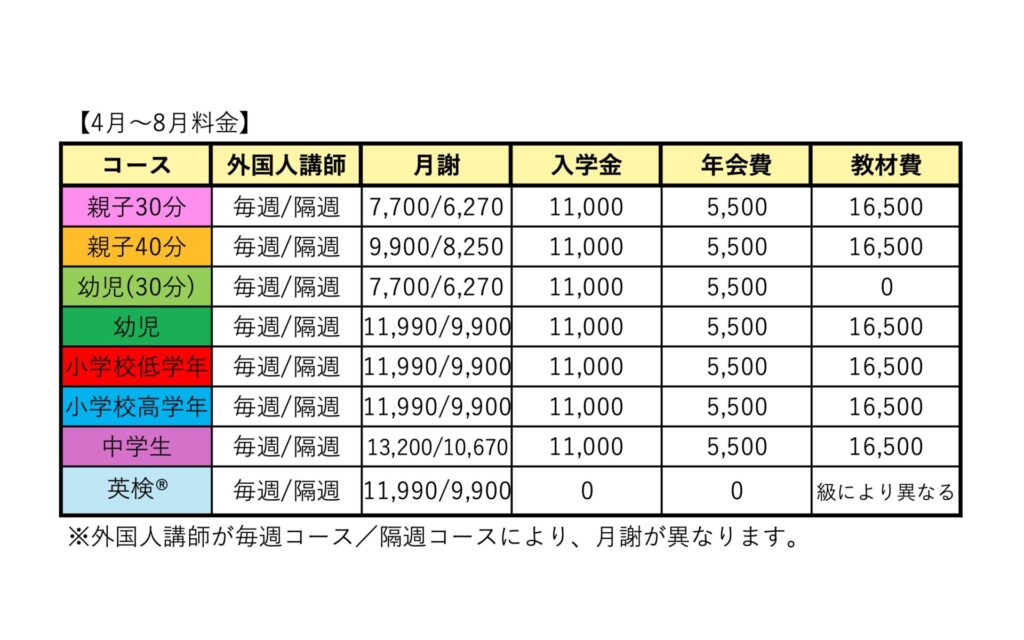 【4月～8月料金】

| コース | 外国人講師 | 月謝 | 入学金 | 年会費 | 教材費 |
|---|---|---|---|---|---|
| 親子30分 | 毎週/隔週 | 7,700/6,270 | 11,000 | 5,500 | 16,500 |
| 親子40分 | 毎週/隔週 | 9,900/8,250 | 11,000 | 5,500 | 16,500 |
| 幼児(30分) | 毎週/隔週 | 7,700/6,270 | 11,000 | 5,500 | 0 |
| 幼児 | 毎週/隔週 | 11,990/9,900 | 11,000 | 5,500 | 16,500 |
| 小学校低学年 | 毎週/隔週 | 11,990/9,900 | 11,000 | 5,500 | 16,500 |
| 小学校高学年 | 毎週/隔週 | 11,990/9,900 | 11,000 | 5,500 | 16,500 |
| 中学生 | 毎週/隔週 | 13,200/10,670 | 11,000 | 5,500 | 16,500 |
| 英検® | 毎週/隔週 | 11,990/9,900 | 0 | 0 | 級により異なる |

※外国人講師が毎週コース／隔週コースにより、月謝が異なります。